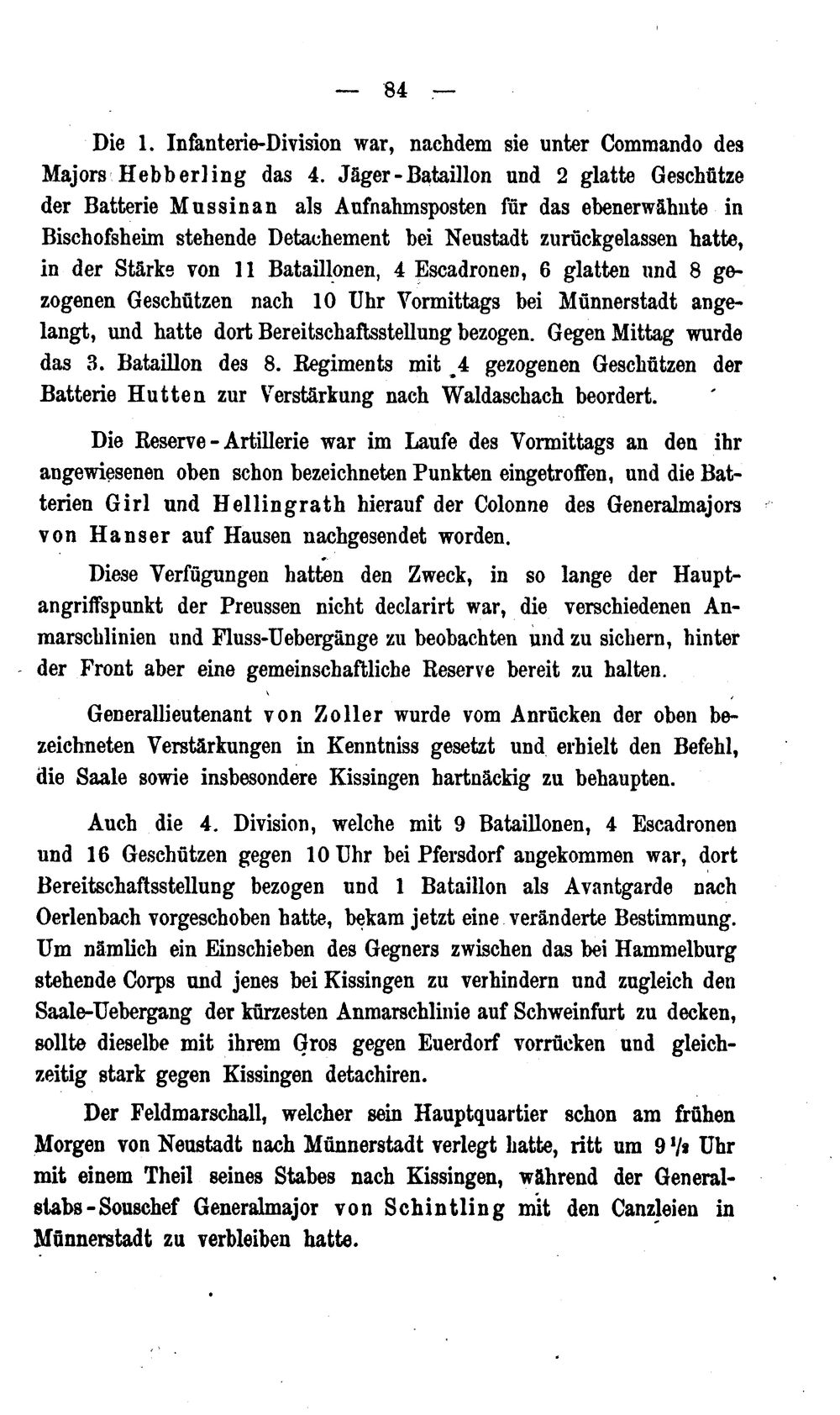 — 84 —

Die 1. Infanterie-Division war, nachdem sie unter Commando des Majors Hebberling das 4. Jäger-Bataillon und 2 glatte Geschütze der Batterie Mussinan als Aufnahmsposten für das ebenerwähnte in Bischofsheim stehende Detachement bei Neustadt zurückgelassen hatte, in der Stärke von 11 Bataillonen, 4 Escadronen, 6 glatten und 8 gezogenen Geschützen nach 10 Uhr Vormittags bei Münnerstadt angelangt, und hatte dort Bereitschaftsstellung bezogen. Gegen Mittag wurde das 3. Bataillon des 8. Regiments mit 4 gezogenen Geschützen der Batterie Hutten zur Verstärkung nach Waldaschach beordert.

Die Reserve-Artillerie war im Laufe des Vormittags an den ihr angewiesenen oben schon bezeichneten Punkten eingetroffen, und die Batterien Girl und Hellingrath hierauf der Colonne des Generalmajors von Hanser auf Hausen nachgesendet worden.

Diese Verfügungen hatten den Zweck, in so lange der Hauptangriffspunkt der Preussen nicht declarirt war, die verschiedenen Anmarschlinien und Fluss-Uebergänge zu beobachten und zu sichern, hinter der Front aber eine gemeinschaftliche Reserve bereit zu halten.

Generallieutenant von Zoller wurde vom Anrücken der oben bezeichneten Verstärkungen in Kenntniss gesetzt und erhielt den Befehl, die Saale sowie insbesondere Kissingen hartnäckig zu behaupten.

Auch die 4. Division, welche mit 9 Bataillonen, 4 Escadronen und 16 Geschützen gegen 10 Uhr bei Pfersdorf angekommen war, dort Bereitschaftsstellung bezogen und 1 Bataillon als Avantgarde nach Oerlenbach vorgeschoben hatte, bekam jetzt eine veränderte Bestimmung. Um nämlich ein Einschieben des Gegners zwischen das bei Hammelburg stehende Corps und jenes bei Kissingen zu verhindern und zugleich den Saale-Uebergang der kürzesten Anmarschlinie auf Schweinfurt zu decken, sollte dieselbe mit ihrem Gros gegen Euerdorf vorrücken und gleichzeitig stark gegen Kissingen detachiren.

Der Feldmarschall, welcher sein Hauptquartier schon am frühen Morgen von Neustadt nach Münnerstadt verlegt hatte, ritt um 9 $\frac{1}{2}$ Uhr mit einem Theil seines Stabes nach Kissingen, während der Generalstabs-Souschef Generalmajor von Schintling mit den Canzleien in Münnerstadt zu verbleiben hatte.